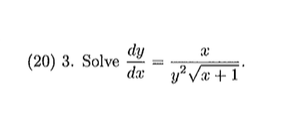 (20) 3. Solve $\frac{dy}{dx} = \frac{x}{y^2\sqrt{x+1}}$.